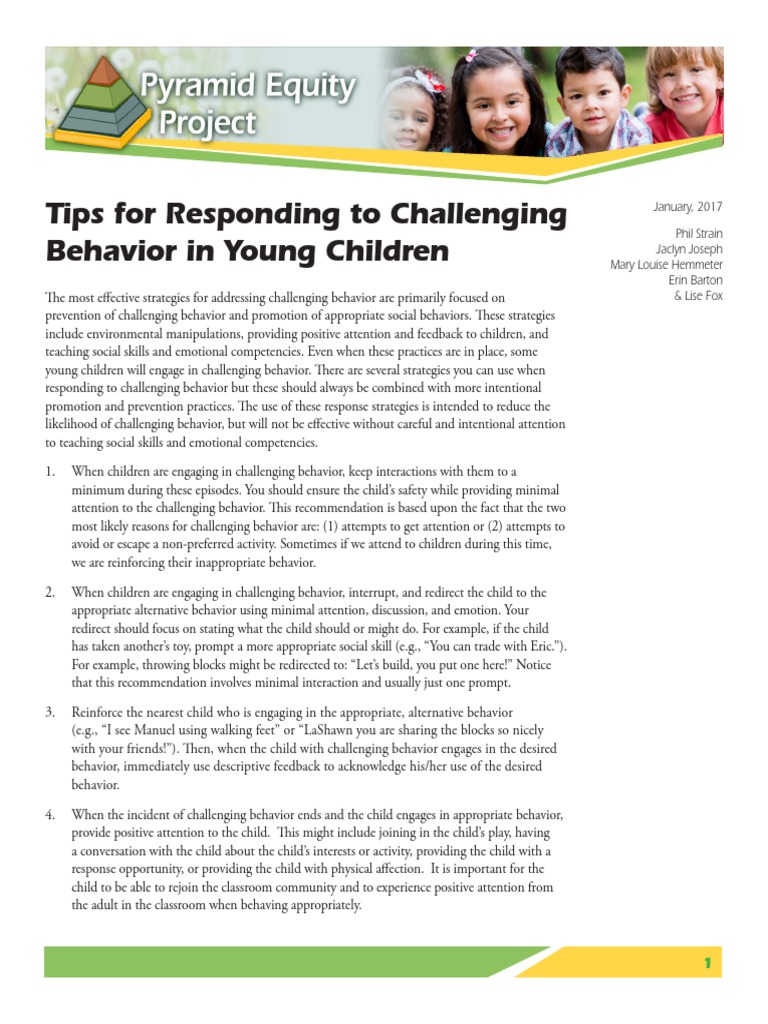 Pyramid Equity Project

Tips for Responding to Challenging Behavior in Young Children

January, 2017

Phil Strain
Jaclyn Joseph
Mary Louise Hemmeter
Erin Barton
& Lise Fox

The most effective strategies for addressing challenging behavior are primarily focused on prevention of challenging behavior and promotion of appropriate social behaviors. These strategies include environmental manipulations, providing positive attention and feedback to children, and teaching social skills and emotional competencies. Even when these practices are in place, some young children will engage in challenging behavior. There are several strategies you can use when responding to challenging behavior but these should always be combined with more intentional promotion and prevention practices. The use of these response strategies is intended to reduce the likelihood of challenging behavior, but will not be effective without careful and intentional attention to teaching social skills and emotional competencies.

1. When children are engaging in challenging behavior, keep interactions with them to a minimum during these episodes. You should ensure the child's safety while providing minimal attention to the challenging behavior. This recommendation is based upon the fact that the two most likely reasons for challenging behavior are: (1) attempts to get attention or (2) attempts to avoid or escape a non-preferred activity. Sometimes if we attend to children during this time, we are reinforcing their inappropriate behavior.

2. When children are engaging in challenging behavior, interrupt, and redirect the child to the appropriate alternative behavior using minimal attention, discussion, and emotion. Your redirect should focus on stating what the child should or might do. For example, if the child has taken another's toy, prompt a more appropriate social skill (e.g., "You can trade with Eric."). For example, throwing blocks might be redirected to: "Let's build, you put one here!" Notice that this recommendation involves minimal interaction and usually just one prompt.

3. Reinforce the nearest child who is engaging in the appropriate, alternative behavior (e.g., "I see Manuel using walking feet" or "LaShawn you are sharing the blocks so nicely with your friends!"). Then, when the child with challenging behavior engages in the desired behavior, immediately use descriptive feedback to acknowledge his/her use of the desired behavior.

4. When the incident of challenging behavior ends and the child engages in appropriate behavior, provide positive attention to the child. This might include joining in the child's play, having a conversation with the child about the child's interests or activity, providing the child with a response opportunity, or providing the child with physical affection. It is important for the child to be able to rejoin the classroom community and to experience positive attention from the adult in the classroom when behaving appropriately.

1